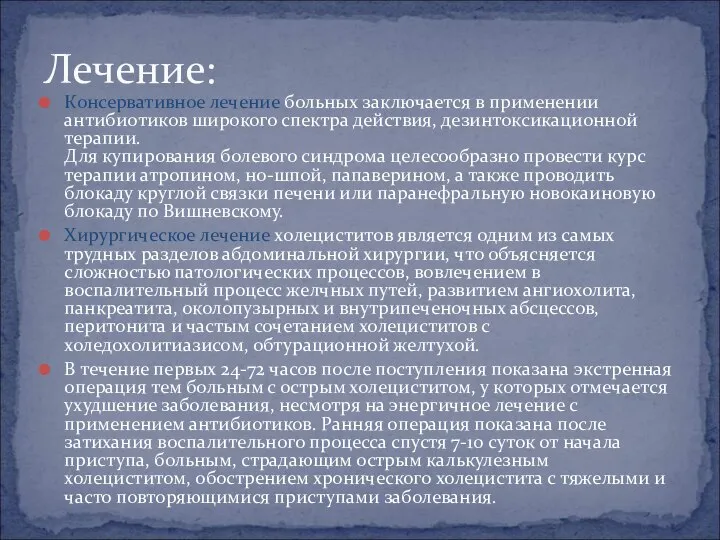 Лечение:

Консервативное лечение больных заключается в применении антибиотиков широкого спектра действия, дезинтоксикационной терапии.
Для купирования болевого синдрома целесообразно провести курс терапии атропином, но-шпой, папаверином, а также проводить блокаду круглой связки печени или паранефральную новокаиновую блокаду по Вишневскому.

Хирургическое лечение холециститов является одним из самых трудных разделов абдоминальной хирургии, что объясняется сложностью патологических процессов, вовлечением в воспалительный процесс желчных путей, развитием ангиохолита, панкреатита, околопузырных и внутрипеченочных абсцессов, перитонита и частым сочетанием холециститов с холедохолитиазисом, обтурационной желтухой.

В течение первых 24-72 часов после поступления показана экстренная операция тем больным с острым холециститом, у которых отмечается ухудшение заболевания, несмотря на энергичное лечение с применением антибиотиков. Ранняя операция показана после затихания воспалительного процесса спустя 7-10 суток от начала приступа, больным, страдающим острым калькулезным холециститом, обострением хронического холецистита с тяжелыми и часто повторяющимися приступами заболевания.